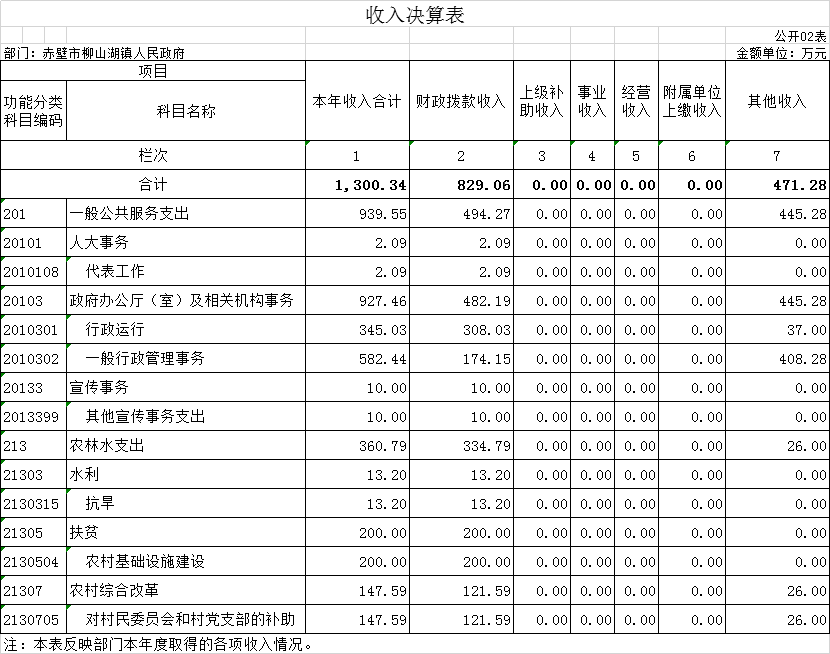 收入决算表

公开02表

部门：赤壁市柳山湖镇人民政府

金额单位：万元

| 项目 | | 本年收入合计 | 财政拨款收入 | 上级补助收入 | 事业收入 | 经营收入 | 附属单位上缴收入 | 其他收入 |
|---|---|---|---|---|---|---|---|---|
| 功能分类科目编码 | 科目名称 | | | | | | | |
| 栏次 | | 1 | 2 | 3 | 4 | 5 | 6 | 7 |
| 合计 | | 1,300.34 | 829.06 | 0.00 | 0.00 | 0.00 | 0.00 | 471.28 |
| 201 | 一般公共服务支出 | 939.55 | 494.27 | 0.00 | 0.00 | 0.00 | 0.00 | 445.28 |
| 20101 | 人大事务 | 2.09 | 2.09 | 0.00 | 0.00 | 0.00 | 0.00 | 0.00 |
| 2010108 | 代表工作 | 2.09 | 2.09 | 0.00 | 0.00 | 0.00 | 0.00 | 0.00 |
| 20103 | 政府办公厅（室）及相关机构事务 | 927.46 | 482.19 | 0.00 | 0.00 | 0.00 | 0.00 | 445.28 |
| 2010301 | 行政运行 | 345.03 | 308.03 | 0.00 | 0.00 | 0.00 | 0.00 | 37.00 |
| 2010302 | 一般行政管理事务 | 582.44 | 174.15 | 0.00 | 0.00 | 0.00 | 0.00 | 408.28 |
| 20133 | 宣传事务 | 10.00 | 10.00 | 0.00 | 0.00 | 0.00 | 0.00 | 0.00 |
| 2013399 | 其他宣传事务支出 | 10.00 | 10.00 | 0.00 | 0.00 | 0.00 | 0.00 | 0.00 |
| 213 | 农林水支出 | 360.79 | 334.79 | 0.00 | 0.00 | 0.00 | 0.00 | 26.00 |
| 21303 | 水利 | 13.20 | 13.20 | 0.00 | 0.00 | 0.00 | 0.00 | 0.00 |
| 2130315 | 抗旱 | 13.20 | 13.20 | 0.00 | 0.00 | 0.00 | 0.00 | 0.00 |
| 21305 | 扶贫 | 200.00 | 200.00 | 0.00 | 0.00 | 0.00 | 0.00 | 0.00 |
| 2130504 | 农村基础设施建设 | 200.00 | 200.00 | 0.00 | 0.00 | 0.00 | 0.00 | 0.00 |
| 21307 | 农村综合改革 | 147.59 | 121.59 | 0.00 | 0.00 | 0.00 | 0.00 | 26.00 |
| 2130705 | 对村民委员会和村党支部的补助 | 147.59 | 121.59 | 0.00 | 0.00 | 0.00 | 0.00 | 26.00 |

注：本表反映部门本年度取得的各项收入情况。